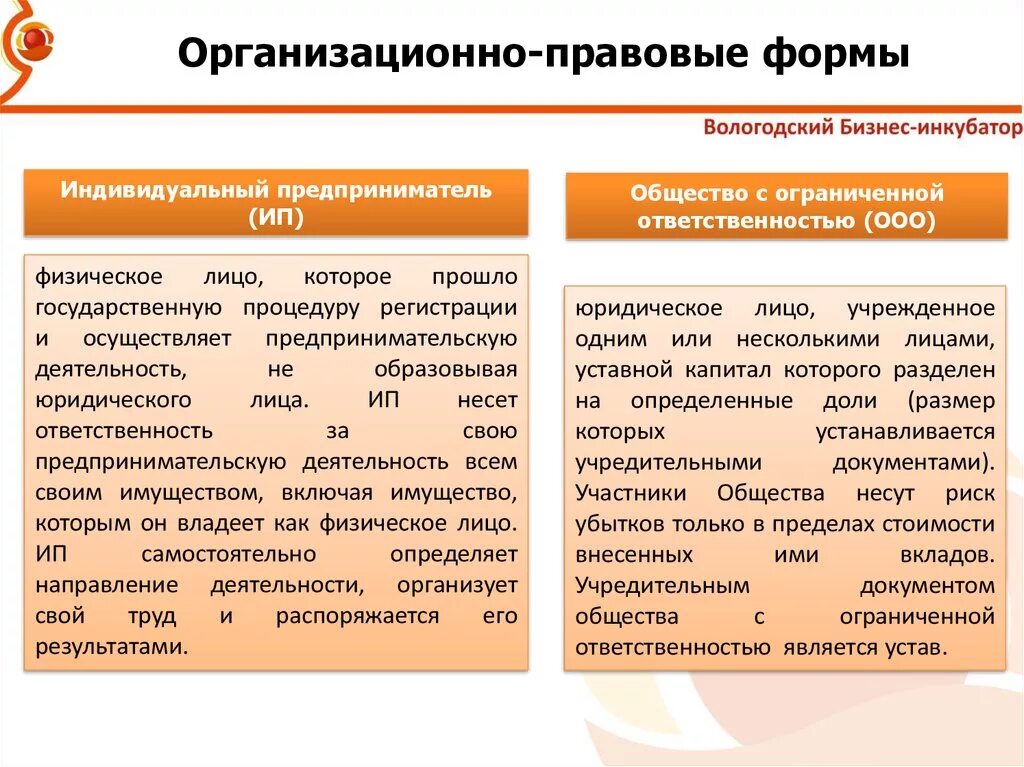 Организационно-правовые формы

Вологодский Бизнес-инкубатор

Индивидуальный предприниматель (ИП)

физическое лицо, которое прошло государственную процедуру регистрации и осуществляет предпринимательскую деятельность, не образовывая юридического лица. ИП несет ответственность за свою предпринимательскую деятельность всем своим имуществом, включая имущество, которым он владеет как физическое лицо. ИП самостоятельно определяет направление деятельности, организует свой труд и распоряжается его результатами.

Общество с ограниченной ответственностью (ООО)

юридическое лицо, учрежденное одним или несколькими лицами, уставной капитал которого разделен на определенные доли (размер которых устанавливается учредительными документами). Участники Общества несут риск убытков только в пределах стоимости внесенных ими вкладов. Учредительным документом общества с ограниченной ответственностью является устав.